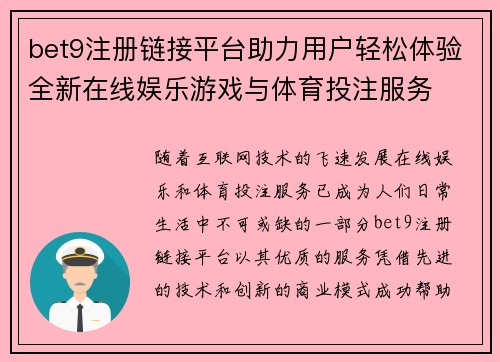 bet9注册链接平台助力用户轻松体验全新在线娱乐游戏与体育投注服务

随着互联网技术的飞速发展在线娱乐和体育投注服务已成为人们日常生活中不可或缺的一部分bet9注册链接平台以其优质的服务凭借先进的技术和创新的商业模式成功帮助